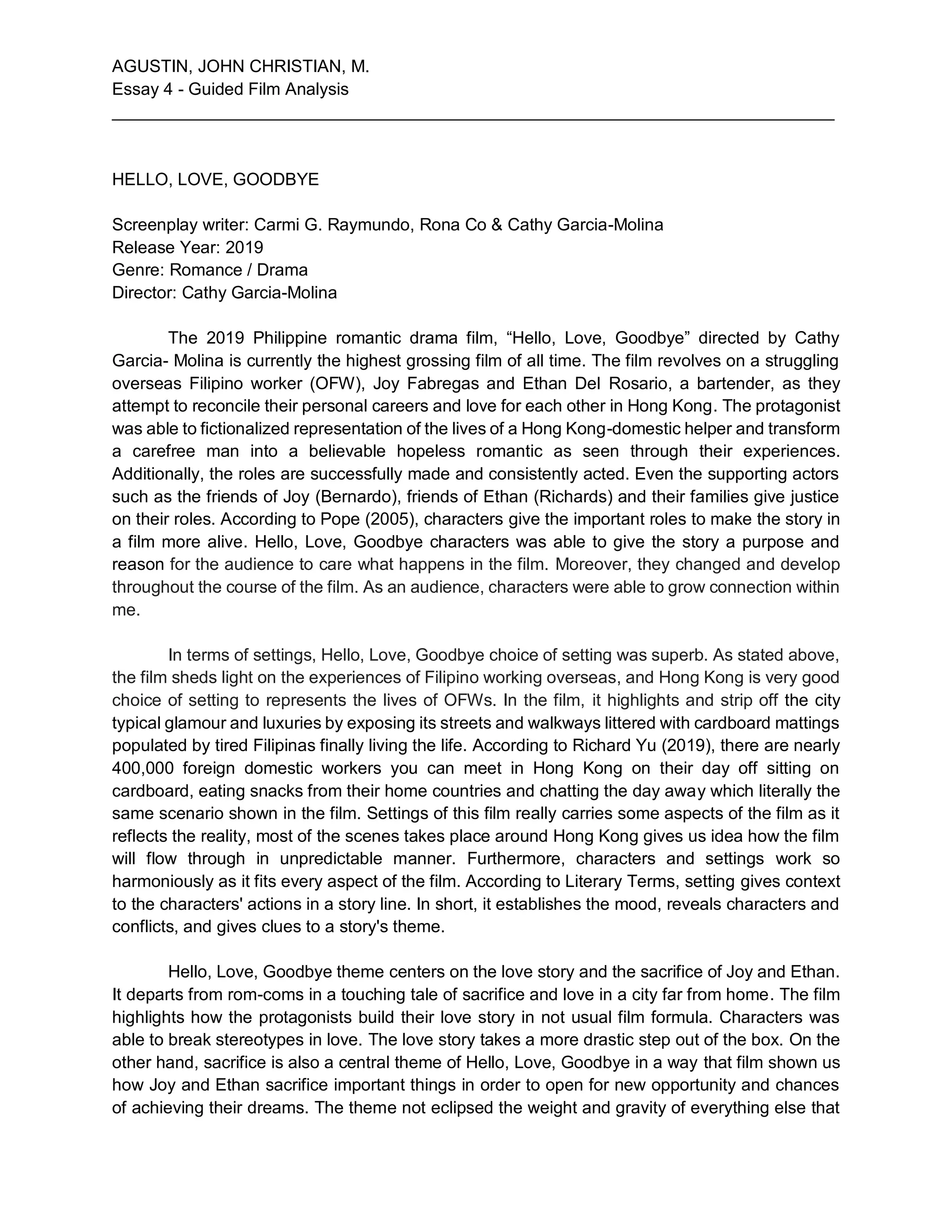 AGUSTIN, JOHN CHRISTIAN, M.
Essay 4 - Guided Film Analysis

HELLO, LOVE, GOODBYE

Screenplay writer: Carmi G. Raymundo, Rona Co & Cathy Garcia-Molina
Release Year: 2019
Genre: Romance / Drama
Director: Cathy Garcia-Molina

The 2019 Philippine romantic drama film, “Hello, Love, Goodbye” directed by Cathy Garcia- Molina is currently the highest grossing film of all time. The film revolves on a struggling overseas Filipino worker (OFW), Joy Fabregas and Ethan Del Rosario, a bartender, as they attempt to reconcile their personal careers and love for each other in Hong Kong. The protagonist was able to fictionalized representation of the lives of a Hong Kong-domestic helper and transform a carefree man into a believable hopeless romantic as seen through their experiences. Additionally, the roles are successfully made and consistently acted. Even the supporting actors such as the friends of Joy (Bernardo), friends of Ethan (Richards) and their families give justice on their roles. According to Pope (2005), characters give the important roles to make the story in a film more alive. Hello, Love, Goodbye characters was able to give the story a purpose and reason for the audience to care what happens in the film. Moreover, they changed and develop throughout the course of the film. As an audience, characters were able to grow connection within me.

In terms of settings, Hello, Love, Goodbye choice of setting was superb. As stated above, the film sheds light on the experiences of Filipino working overseas, and Hong Kong is very good choice of setting to represents the lives of OFWs. In the film, it highlights and strip off the city typical glamour and luxuries by exposing its streets and walkways littered with cardboard mattings populated by tired Filipinas finally living the life. According to Richard Yu (2019), there are nearly 400,000 foreign domestic workers you can meet in Hong Kong on their day off sitting on cardboard, eating snacks from their home countries and chatting the day away which literally the same scenario shown in the film. Settings of this film really carries some aspects of the film as it reflects the reality, most of the scenes takes place around Hong Kong gives us idea how the film will flow through in unpredictable manner. Furthermore, characters and settings work so harmoniously as it fits every aspect of the film. According to Literary Terms, setting gives context to the characters' actions in a story line. In short, it establishes the mood, reveals characters and conflicts, and gives clues to a story's theme.

Hello, Love, Goodbye theme centers on the love story and the sacrifice of Joy and Ethan. It departs from rom-coms in a touching tale of sacrifice and love in a city far from home. The film highlights how the protagonists build their love story in not usual film formula. Characters was able to break stereotypes in love. The love story takes a more drastic step out of the box. On the other hand, sacrifice is also a central theme of Hello, Love, Goodbye in a way that film shown us how Joy and Ethan sacrifice important things in order to open for new opportunity and chances of achieving their dreams. The theme not eclipsed the weight and gravity of everything else that